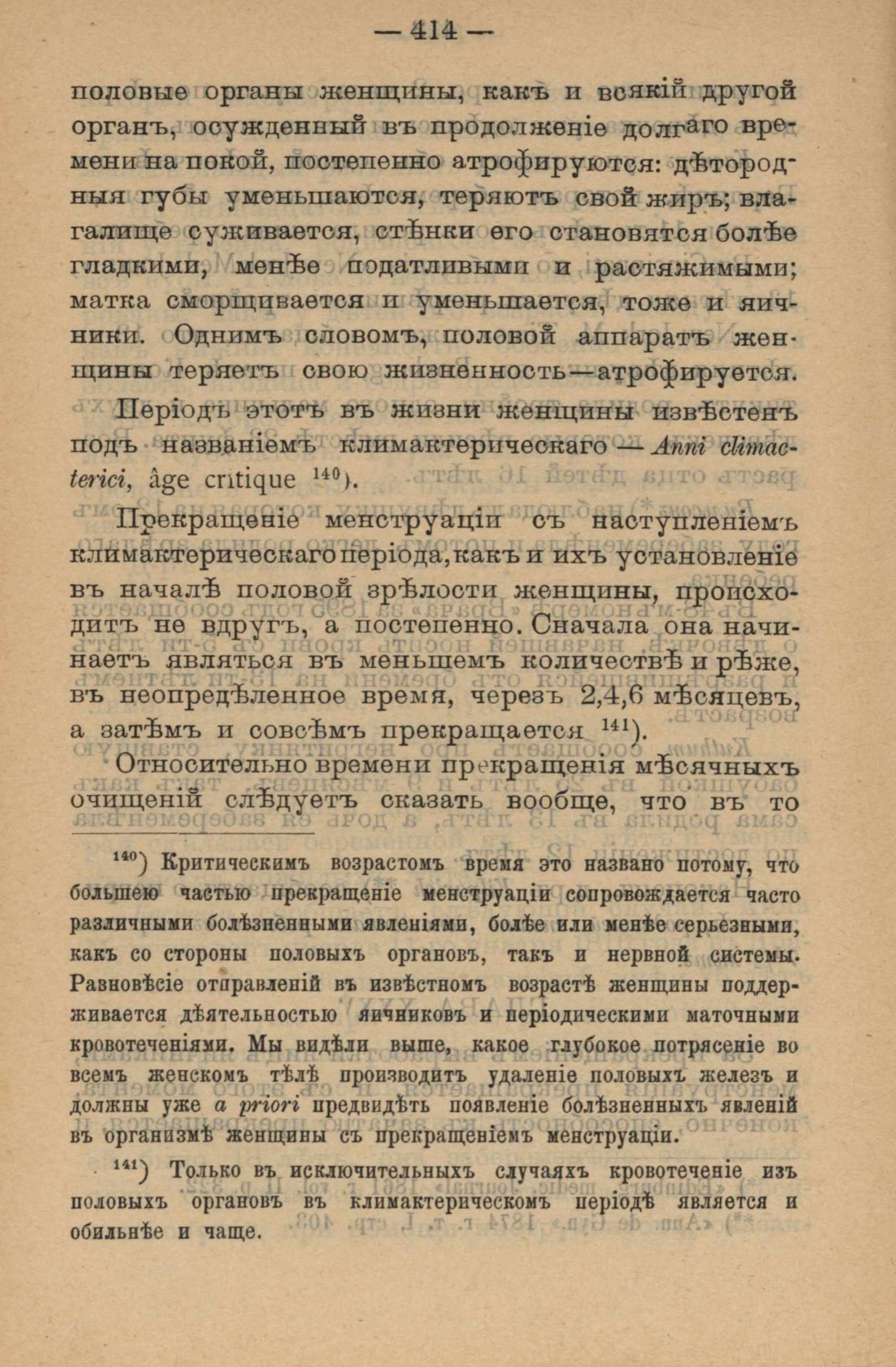 — 414 —

половые органы женщины, какъ и всякій другой органъ, осужденный въ продолженіе долгаго времени на покой, постепенно атрофируются: дѣтородныя губы уменьшаются, теряютъ свой жиръ; влагалище суживается, стѣнки его становятся болѣе гладкими, менѣе податливыми и растяжимыми; матка сморщивается и уменьшается, тоже и яичники. Однимъ словомъ, половой аппаратъ женщины теряетъ свою жизненность—атрофируется.

Періодъ этотъ въ жизни женщины извѣстенъ подъ названіемъ климактерическаго — Anni climacterici, âge critique $^{140}$).

Прекращеніе менструаціи съ наступленіемъ климактерическаго періода, какъ и ихъ установленіе въ началѣ половой зрѣлости женщины, происходитъ не вдругъ, а постепенно. Сначала она начинаетъ являться въ меньшемъ количествѣ и рѣже, въ неопредѣленное время, черезъ 2,4,6 мѣсяцевъ, а затѣмъ и совсѣмъ прекращается $^{141}$).

Относительно времени прекращенія мѣсячныхъ очищеній слѣдуетъ сказать вообще, что въ то

$^{140}$) Критическимъ возрастомъ время это названо потому, что большею частью прекращеніе менструаціи сопровождается часто различными болѣзненными явленіями, болѣе или менѣе серьезными, какъ со стороны половыхъ органовъ, такъ и нервной системы. Равновѣсіе отправленій въ извѣстномъ возрастѣ женщины поддерживается дѣятельностью яичниковъ и періодическими маточными кровотеченіями. Мы видѣли выше, какое глубокое потрясеніе во всемъ женскомъ тѣлѣ производитъ удаленіе половыхъ железъ и должны уже a priori предвидѣть появленіе болѣзненныхъ явленій въ организмѣ женщины съ прекращеніемъ менструаціи.

$^{141}$) Только въ исключительныхъ случаяхъ кровотеченіе изъ половыхъ органовъ въ климактерическомъ періодѣ является и обильнѣе и чаще.